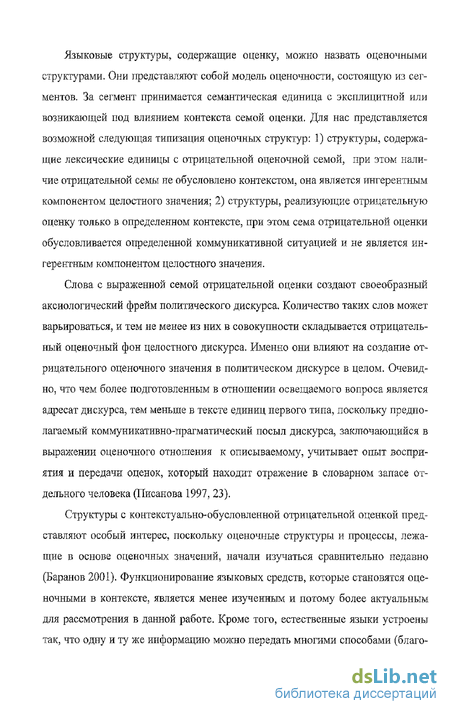 Языковые структуры, содержащие оценку, можно назвать оценочными структурами. Они представляют собой модель оценочности, состоящую из сегментов. За сегмент принимается семантическая единица с эксплицитной или возникающей под влиянием контекста семой оценки. Для нас представляется возможной следующая типизация оценочных структур: 1) структуры, содержащие лексические единицы с отрицательной оценочной семой, при этом наличие отрицательной семы не обусловлено контекстом, она является ингерентным компонентом целостного значения; 2) структуры, реализующие отрицательную оценку только в определенном контексте, при этом сема отрицательной оценки обусловливается определенной коммуникативной ситуацией и не является ингерентным компонентом целостного значения.

Слова с выраженной семой отрицательной оценки создают своеобразный аксиологический фрейм политического дискурса. Количество таких слов может варьироваться, и тем не менее из них в совокупности складывается отрицательный оценочный фон целостного дискурса. Именно они влияют на создание отрицательного оценочного значения в политическом дискурсе в целом. Очевидно, что чем более подготовленным в отношении освещаемого вопроса является адресат дискурса, тем меньше в тексте единиц первого типа, поскольку предполагаемый коммуникативно-прагматический посыл дискурса, заключающийся в выражении оценочного отношения к описываемому, учитывает опыт восприятия и передачи оценок, который находит отражение в словарном запасе отдельного человека (Писанова 1997, 23).

Структуры с контекстуально-обусловленной отрицательной оценкой представляют особый интерес, поскольку оценочные структуры и процессы, лежащие в основе оценочных значений, начали изучаться сравнительно недавно (Баранов 2001). Функционирование языковых средств, которые становятся оценочными в контексте, является менее изученным и потому более актуальным для рассмотрения в данной работе. Кроме того, естественные языки устроены так, что одну и ту же информацию можно передать многими способами (благо-

dsLib.net
библиотека диссертаций